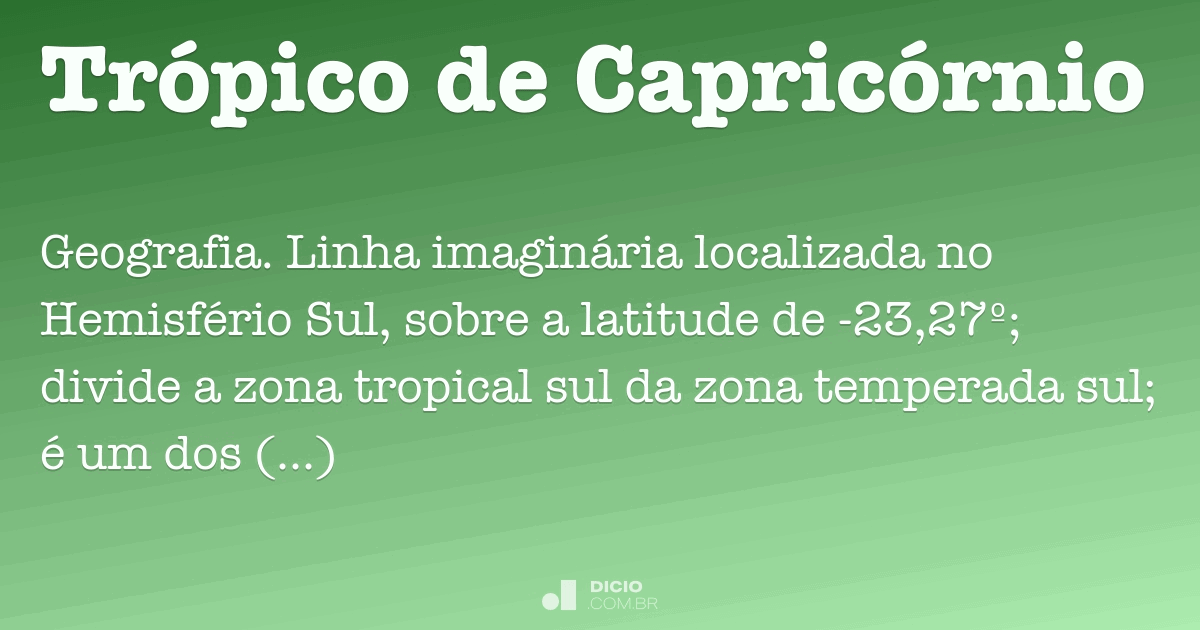 Trópico de Capricórnio

Geografia. Linha imaginária localizada no Hemisfério Sul, sobre a latitude de -23,27º; divide a zona tropical sul da zona temperada sul; é um dos (...)

DICIO
.COM.BR